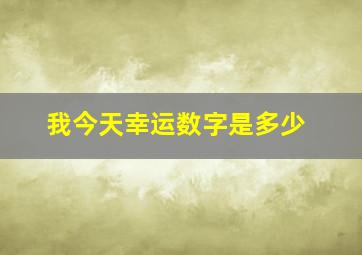 我今天幸运数字是多少